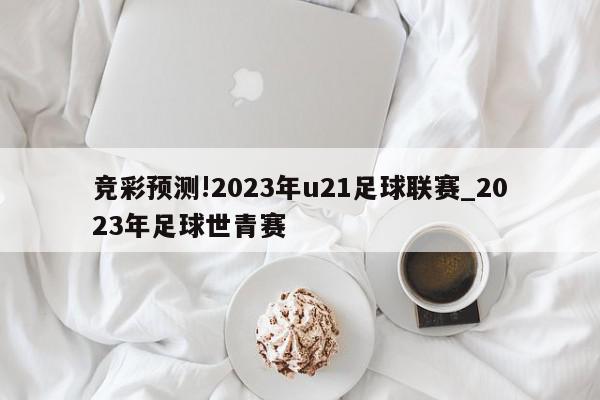 竞彩预测!2023年u21足球联赛_2023年足球世青赛